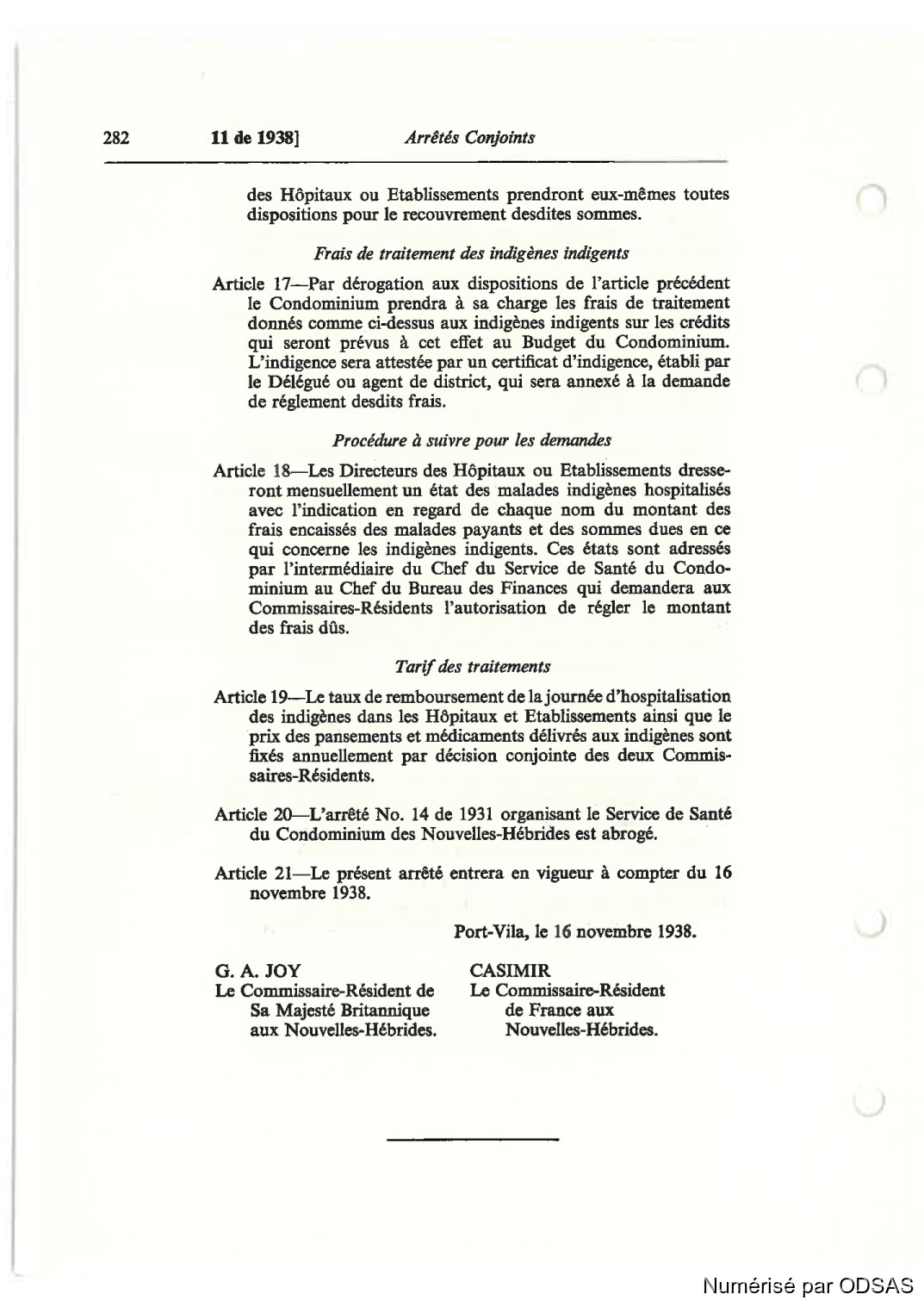 282 11 de 1938] Arrêtés Conjoints

des Hôpitaux ou Etablissements prendront eux-mêmes toutes dispositions pour le recouvrement desdites sommes.

Frais de traitement des indigènes indigents

Article 17—Par dérogation aux dispositions de l'article précédent le Condominium prendra à sa charge les frais de traitement donnés comme ci-dessus aux indigènes indigents sur les crédits qui seront prévus à cet effet au Budget du Condominium. L'indigence sera attestée par un certificat d'indigence, établi par le Délégué ou agent de district, qui sera annexé à la demande de réglement desdits frais.

Procédure à suivre pour les demandes

Article 18—Les Directeurs des Hôpitaux ou Etablissements dresseront mensuellement un état des malades indigènes hospitalisés avec l'indication en regard de chaque nom du montant des frais encaissés des malades payants et des sommes dues en ce qui concerne les indigènes indigents. Ces états sont adressés par l'intermédiaire du Chef du Service de Santé du Condominium au Chef du Bureau des Finances qui demandera aux Commissaires-Résidents l'autorisation de régler le montant des frais dûs.

Tarif des traitements

Article 19—Le taux de remboursement de la journée d'hospitalisation des indigènes dans les Hôpitaux et Etablissements ainsi que le prix des pansements et médicaments délivrés aux indigènes sont fixés annuellement par décision conjointe des deux Commissaires-Résidents.

Article 20—L'arrêté No. 14 de 1931 organisant le Service de Santé du Condominium des Nouvelles-Hébrides est abrogé.

Article 21—Le présent arrêté entrera en vigueur à compter du 16 novembre 1938.

Port-Vila, le 16 novembre 1938.

G. A. JOY
Le Commissaire-Résident de Sa Majesté Britannique aux Nouvelles-Hébrides.

CASIMIR
Le Commissaire-Résident de France aux Nouvelles-Hébrides.

Numérisé par ODSAS